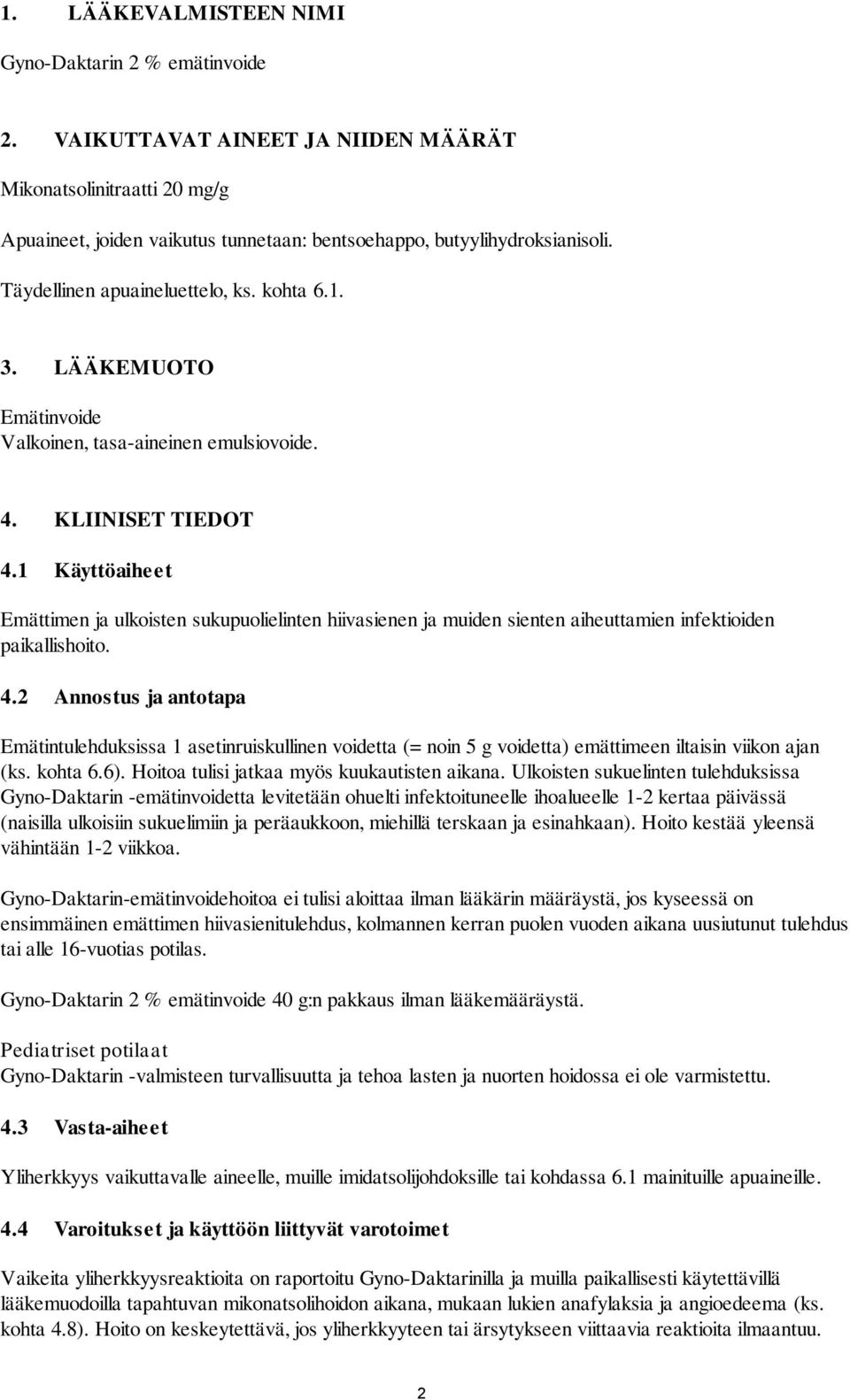 1. LÄÄKEVALMISTEEN NIMI

Gyno-Daktarin 2 % emätinvoide

2. VAIKUTTAVAT AINEET JA NIIDEN MÄÄRÄT

Mikonatsolinitraatti 20 mg/g

Apuaineet, joiden vaikutus tunnetaan: bentsoehappo, butyylihydroksianisoli.

Täydellinen apuaineluettelo, ks. kohta 6.1.

3. LÄÄKEMUOTO

Emätinvoide
Valkoinen, tasa-aineinen emulsiovoide.

4. KLIINISET TIEDOT

4.1 Käyttöaiheet

Emättimen ja ulkoisten sukupuolielinten hiivasienen ja muiden sienten aiheuttamien infektioiden paikallishoito.

4.2 Annostus ja antotapa

Emätintulehduksissa 1 asetinruiskullinen voidetta (= noin 5 g voidetta) emättimeen iltaisin viikon ajan (ks. kohta 6.6). Hoitoa tulisi jatkaa myös kuukautisten aikana. Ulkoisten sukuelinten tulehduksissa Gyno-Daktarin -emätinvoidetta levitetään ohuelti infektoituneelle ihoalueelle 1-2 kertaa päivässä (naisilla ulkoisiin sukuelimiin ja peräaukkoon, miehillä terskaan ja esinahkaan). Hoito kestää yleensä vähintään 1-2 viikkoa.

Gyno-Daktarin-emätinvoidehoitoa ei tulisi aloittaa ilman lääkärin määräystä, jos kyseessä on ensimmäinen emättimen hiivasienitulehdus, kolmannen kerran puolen vuoden aikana uusiutunut tulehdus tai alle 16-vuotias potilas.

Gyno-Daktarin 2 % emätinvoide 40 g:n pakkaus ilman lääkemääräystä.

Pediatriset potilaat
Gyno-Daktarin -valmisteen turvallisuutta ja tehoa lasten ja nuorten hoidossa ei ole varmistettu.

4.3 Vasta-aiheet

Yliherkkyys vaikuttavalle aineelle, muille imidatsolijohdoksille tai kohdassa 6.1 mainituille apuaineille.

4.4 Varoitukset ja käyttöön liittyvät varotoimet

Vaikeita yliherkkyysreaktioita on raportoitu Gyno-Daktarinilla ja muilla paikallisesti käytettävillä lääkemuodoilla tapahtuvan mikonatsolihoidon aikana, mukaan lukien anafylaksia ja angioedeema (ks. kohta 4.8). Hoito on keskeytettävä, jos yliherkkyyteen tai ärsytykseen viittaavia reaktioita ilmaantuu.

2